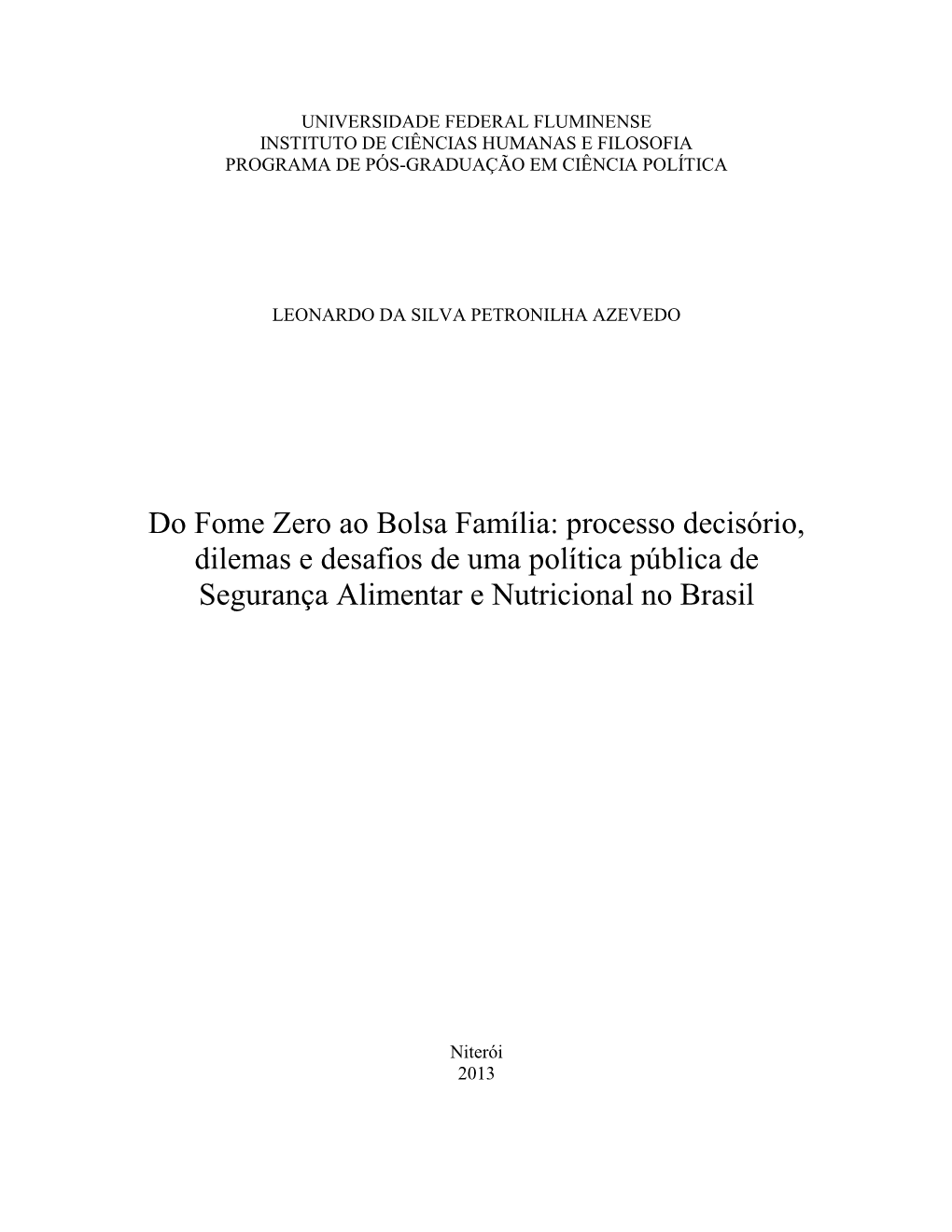 UNIVERSIDADE FEDERAL FLUMINENSE
INSTITUTO DE CIÊNCIAS HUMANAS E FILOSOFIA
PROGRAMA DE PÓS-GRADUAÇÃO EM CIÊNCIA POLÍTICA

LEONARDO DA SILVA PETRONILHA AZEVEDO

Do Fome Zero ao Bolsa Família: processo decisório, dilemas e desafios de uma política pública de Segurança Alimentar e Nutricional no Brasil

Niterói
2013